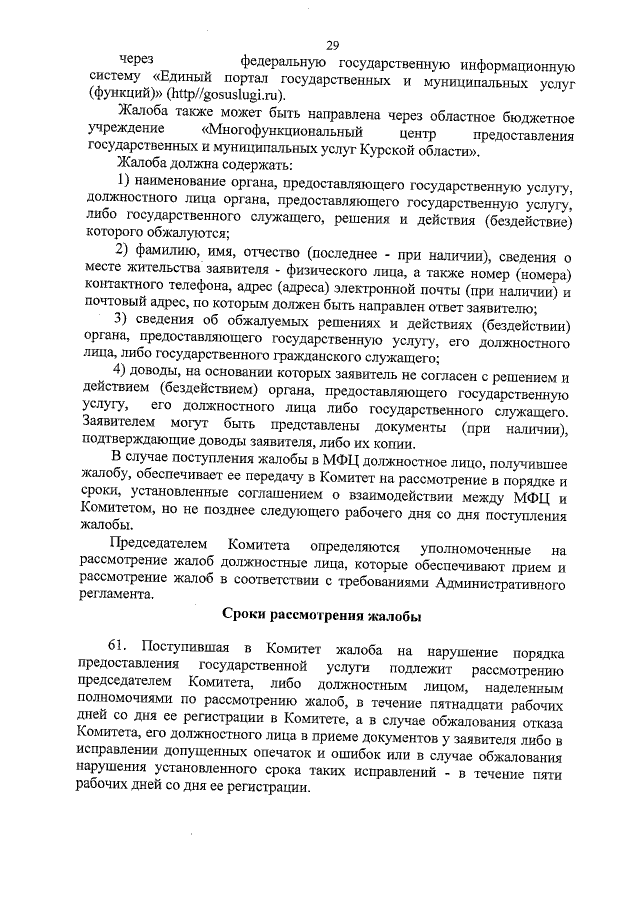 29

через федеральную государственную информационную систему «Единый портал государственных и муниципальных услуг (функций)» (http//gosuslugi.ru).

Жалоба также может быть направлена через областное бюджетное учреждение «Многофункциональный центр предоставления государственных и муниципальных услуг Курской области».

Жалоба должна содержать:

1) наименование органа, предоставляющего государственную услугу, должностного лица органа, предоставляющего государственную услугу, либо государственного служащего, решения и действия (бездействие) которого обжалуются;

2) фамилию, имя, отчество (последнее - при наличии), сведения о месте жительства заявителя - физического лица, а также номер (номера) контактного телефона, адрес (адреса) электронной почты (при наличии) и почтовый адрес, по которым должен быть направлен ответ заявителю;

3) сведения об обжалуемых решениях и действиях (бездействии) органа, предоставляющего государственную услугу, его должностного лица, либо государственного гражданского служащего;

4) доводы, на основании которых заявитель не согласен с решением и действием (бездействием) органа, предоставляющего государственную услугу, его должностного лица либо государственного служащего. Заявителем могут быть представлены документы (при наличии), подтверждающие доводы заявителя, либо их копии.

В случае поступления жалобы в МФЦ должностное лицо, получившее жалобу, обеспечивает ее передачу в Комитет на рассмотрение в порядке и сроки, установленные соглашением о взаимодействии между МФЦ и Комитетом, но не позднее следующего рабочего дня со дня поступления жалобы.

Председателем Комитета определяются уполномоченные на рассмотрение жалоб должностные лица, которые обеспечивают прием и рассмотрение жалоб в соответствии с требованиями Административного регламента.

Сроки рассмотрения жалобы

61. Поступившая в Комитет жалоба на нарушение порядка предоставления государственной услуги подлежит рассмотрению председателем Комитета, либо должностным лицом, наделенным полномочиями по рассмотрению жалоб, в течение пятнадцати рабочих дней со дня ее регистрации в Комитете, а в случае обжалования отказа Комитета, его должностного лица в приеме документов у заявителя либо в исправлении допущенных опечаток и ошибок или в случае обжалования нарушения установленного срока таких исправлений - в течение пяти рабочих дней со дня ее регистрации.